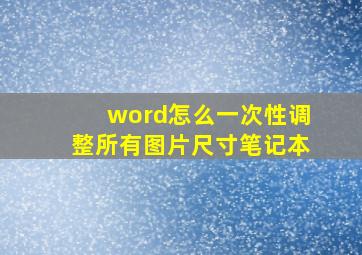 word怎么一次性调整所有图片尺寸笔记本